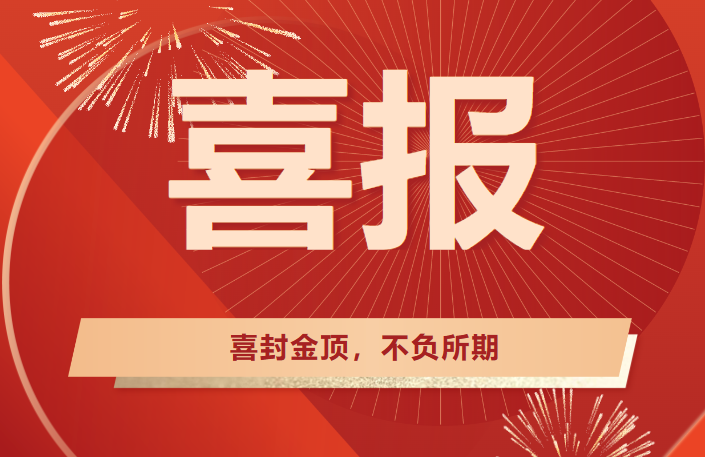 喜报

喜封金顶，不负所期